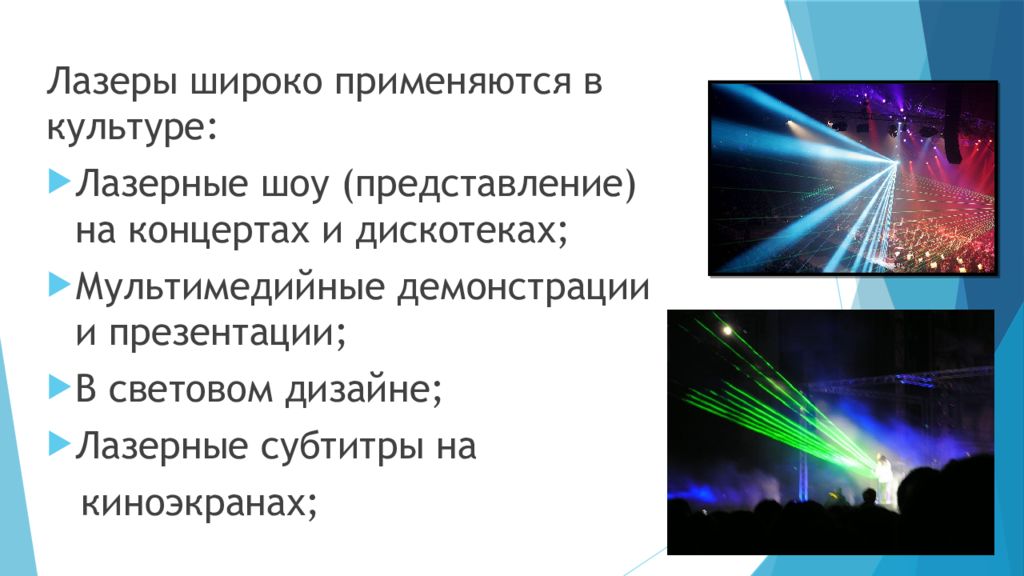 Лазеры широко применяются в культуре:

Лазерные шоу (представление) на концертах и дискотеках;

Мультимедийные демонстрации и презентации;

В световом дизайне;

Лазерные субтитры на киноэкранах;